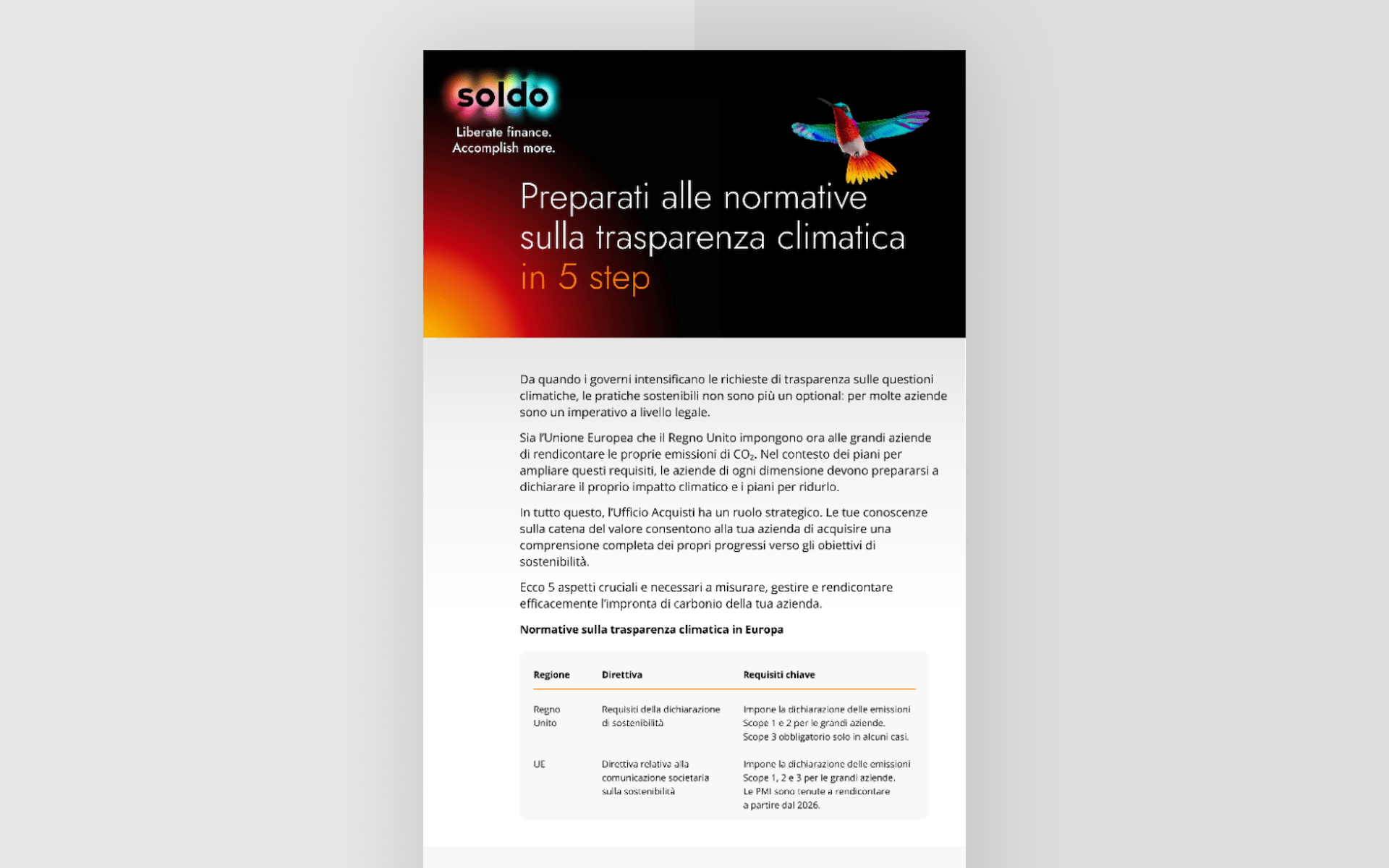 soldo

Liberate finance.
Accomplish more.

Preparati alle normative sulla trasparenza climatica in 5 step

Da quando i governi intensificano le richieste di trasparenza sulle questioni climatiche, le pratiche sostenibili non sono più un optional: per molte aziende sono un imperativo a livello legale.

Sia l'Unione Europea che il Regno Unito impongono ora alle grandi aziende di rendicontare le proprie emissioni di $CO_2$. Nel contesto dei piani per ampliare questi requisiti, le aziende di ogni dimensione devono prepararsi a dichiarare il proprio impatto climatico e i piani per ridurlo.

In tutto questo, l'Ufficio Acquisti ha un ruolo strategico. Le tue conoscenze sulla catena del valore consentono alla tua azienda di acquisire una comprensione completa dei propri progressi verso gli obiettivi di sostenibilità.

Ecco 5 aspetti cruciali e necessari a misurare, gestire e rendicontare efficacemente l'impronta di carbonio della tua azienda.

Normative sulla trasparenza climatica in Europa

| Regione | Direttiva | Requisiti chiave |
|---|---|---|
| Regno Unito | Requisiti della dichiarazione di sostenibilità | Impone la dichiarazione delle emissioni Scope 1 e 2 per le grandi aziende. Scope 3 obbligatorio solo in alcuni casi. |
| UE | Direttiva relativa alla comunicazione societaria sulla sostenibilità | Impone la dichiarazione delle emissioni Scope 1, 2 e 3 per le grandi aziende. Le PMI sono tenute a rendicontare a partire dal 2026. |